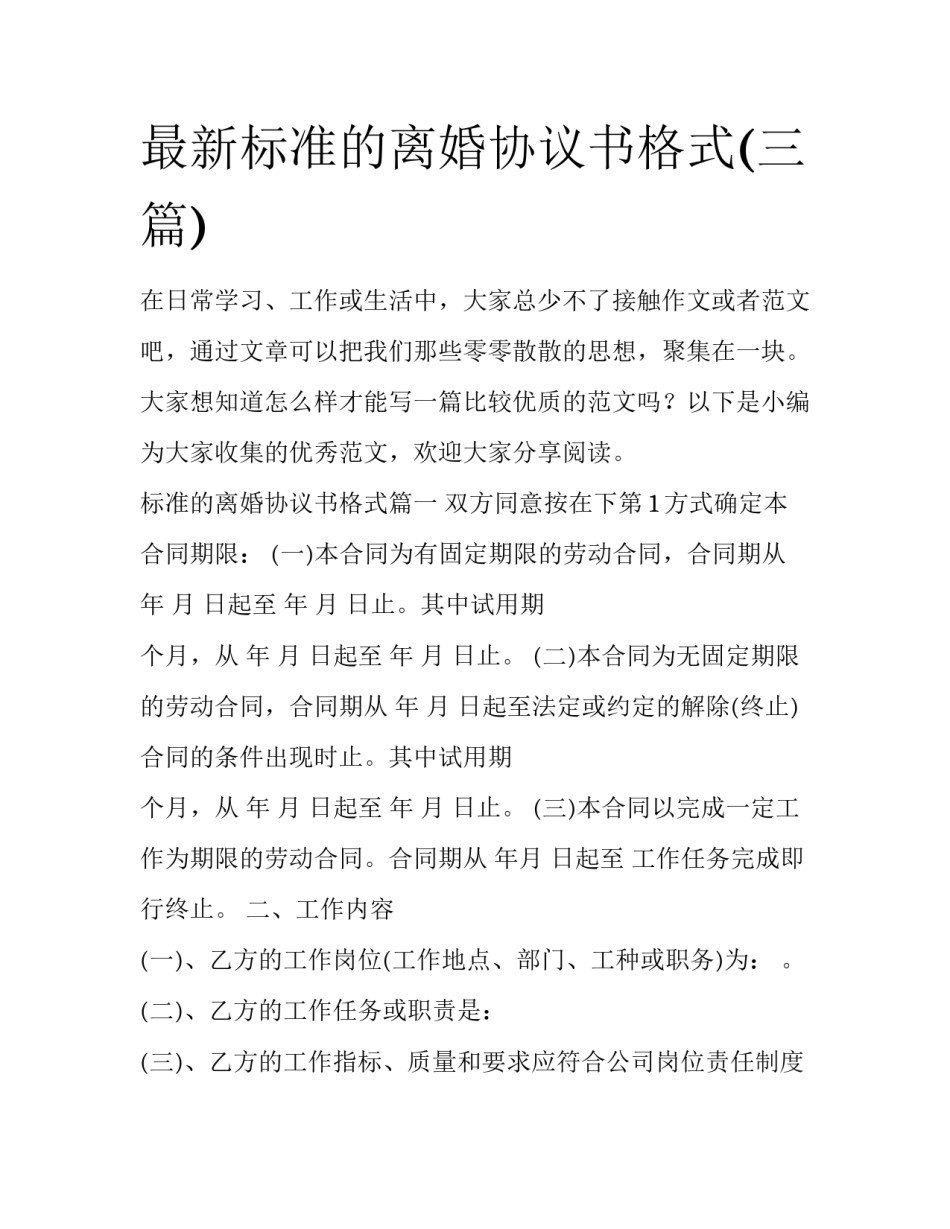 最新标准的离婚协议书格式(三篇)

在日常学习、工作或生活中，大家总少不了接触作文或者范文吧，通过文章可以把我们那些零零散散的思想，聚集在一块。大家想知道怎么样才能写一篇比较优质的范文吗？以下是小编为大家收集的优秀范文，欢迎大家分享阅读。

标准的离婚协议书格式篇一 双方同意按在下第 1 方式确定本合同期限： (一)本合同为有固定期限的劳动合同，合同期从 年 月 日起至 年 月 日止。其中试用期

个月，从 年 月 日起至 年 月 日止。 (二)本合同为无固定期限的劳动合同，合同期从 年 月 日起至法定或约定的解除(终止)合同的条件出现时止。其中试用期

个月，从 年 月 日起至 年 月 日止。 (三)本合同以完成一定工作为期限的劳动合同。合同期从 年月 日起至 工作任务完成即行终止。 二、工作内容

(一)、乙方的工作岗位(工作地点、部门、工种或职务)为： 。

(二)、乙方的工作任务或职责是：

(三)、乙方的工作指标、质量和要求应符合公司岗位责任制度